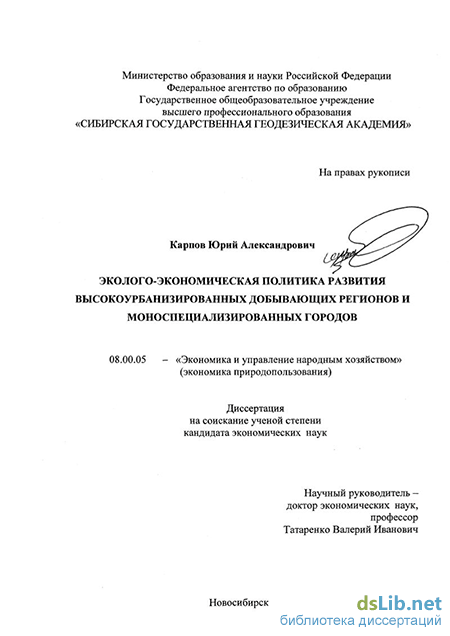 Министерство образования и науки Российской Федерации
Федеральное агентство по образованию
Государственное общеобразовательное учреждение
высшего профессионального образования
«СИБИРСКАЯ ГОСУДАРСТВЕННАЯ ГЕОДЕЗИЧЕСКАЯ АКАДЕМИЯ»

На правах рукописи

Карпов Юрий Александрович

ЭКОЛОГО-ЭКОНОМИЧЕСКАЯ ПОЛИТИКА РАЗВИТИЯ ВЫСОКОУРБАНИЗИРОВАННЫХ ДОБЫВАЮЩИХ РЕГИОНОВ И МОНОСПЕЦИАЛИЗИРОВАННЫХ ГОРОДОВ

08.00.05 – «Экономика и управление народным хозяйством» (экономика природопользования)

Диссертация
на соискание ученой степени
кандидата экономических наук

Научный руководитель –
доктор экономических наук,
профессор
Татаренко Валерий Иванович

Новосибирск

dsLib.net
библиотека диссертаций